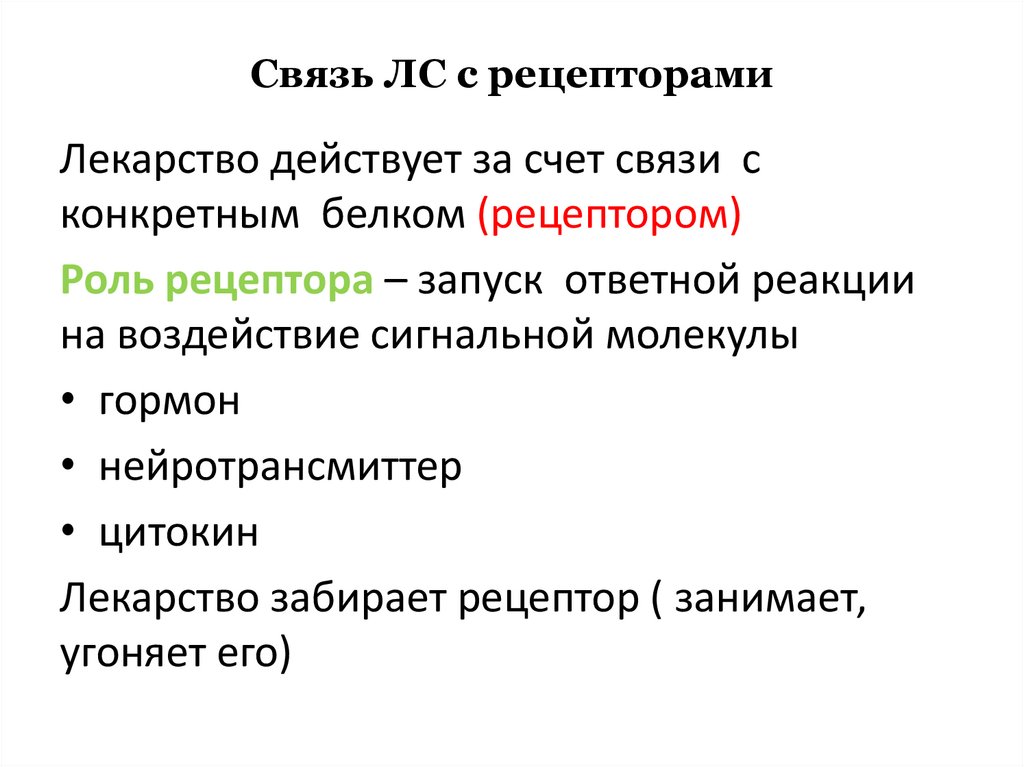 Связь ЛС с рецепторами

Лекарство действует за счет связи с конкретным белком (рецептором)

Роль рецептора – запуск ответной реакции на воздействие сигнальной молекулы

• гормон
• нейротрансмиттер
• цитокин

Лекарство забирает рецептор ( занимает, угоняет его)